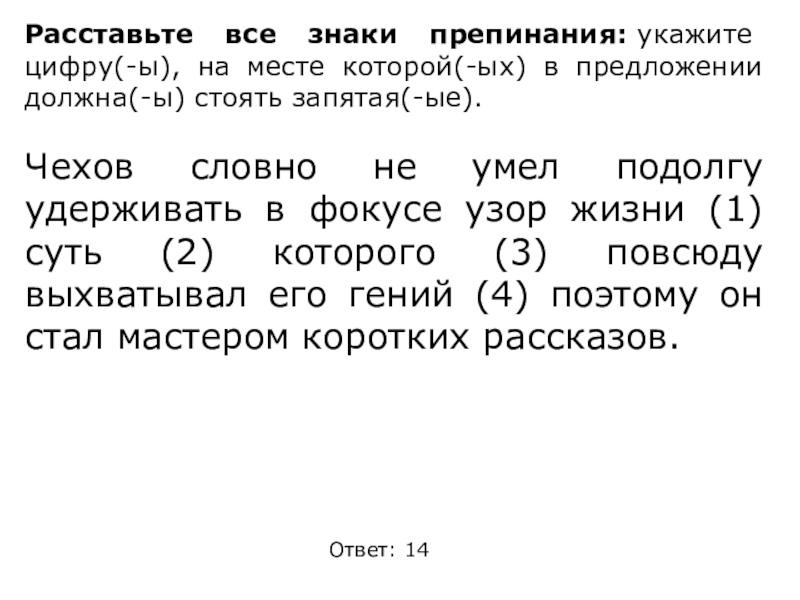 Расставьте все знаки препинания: укажите цифру(-ы), на месте которой(-ых) в предложении должна(-ы) стоять запятая(-ые).

Чехов словно не умел подолгу удерживать в фокусе узор жизни (1) суть (2) которого (3) повсюду выхватывал его гений (4) поэтому он стал мастером коротких рассказов.

Ответ: 14